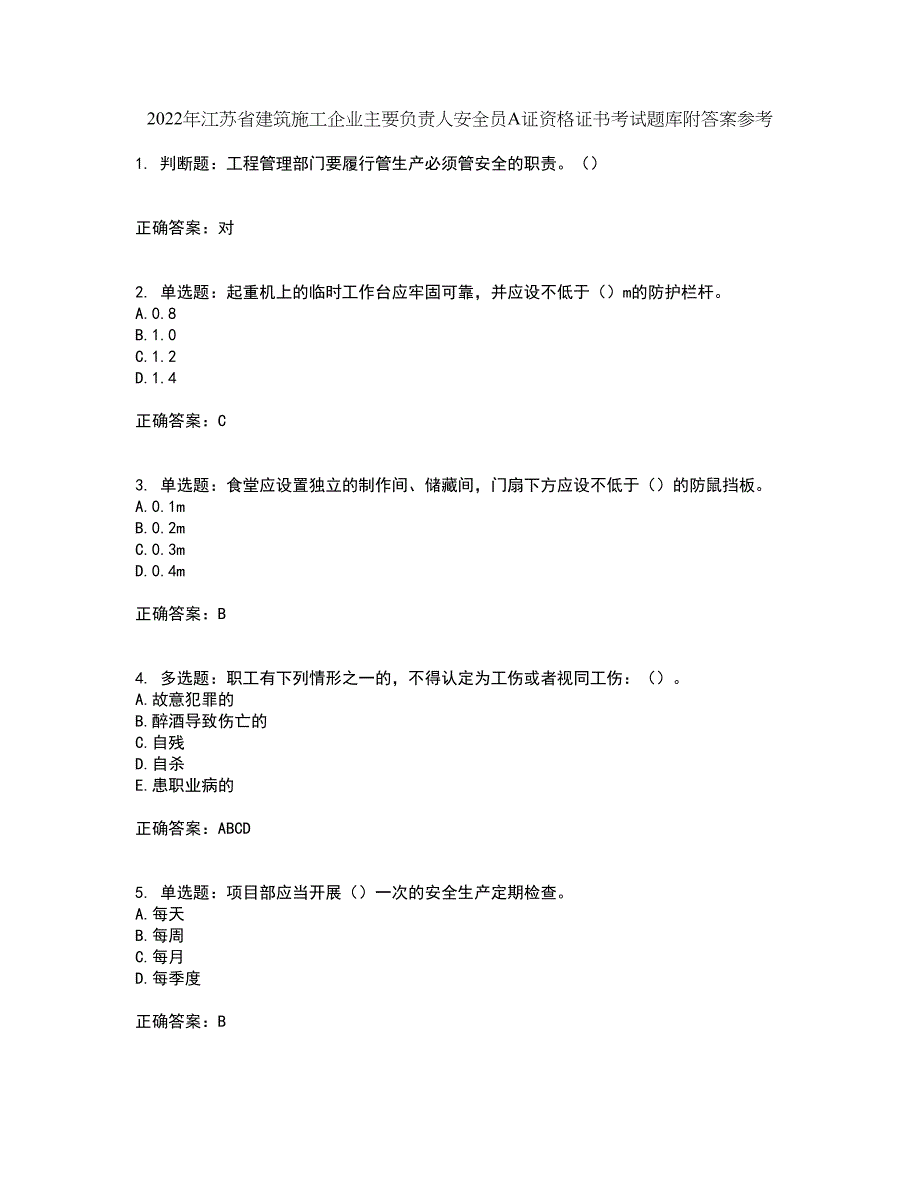 2022年江苏省建筑施工企业主要负责人安全员A证资格证书考试题库附答案参考

1. 判断题：工程管理部门要履行管生产必须管安全的职责。（）

正确答案：对

2. 单选题：起重机上的临时工作台应牢固可靠，并应设不低于（）m的防护栏杆。
A.0.8
B.1.0
C.1.2
D.1.4

正确答案：C

3. 单选题：食堂应设置独立的制作间、储藏间，门扇下方应设不低于（）的防鼠挡板。
A.0.1m
B.0.2m
C.0.3m
D.0.4m

正确答案：B

4. 多选题：职工有下列情形之一的，不得认定为工伤或者视同工伤：（）。
A.故意犯罪的
B.醉酒导致伤亡的
C.自残
D.自杀
E.患职业病的

正确答案：ABCD

5. 单选题：项目部应当开展（）一次的安全生产定期检查。
A.每天
B.每周
C.每月
D.每季度

正确答案：B